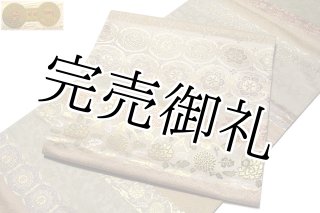 完売御礼